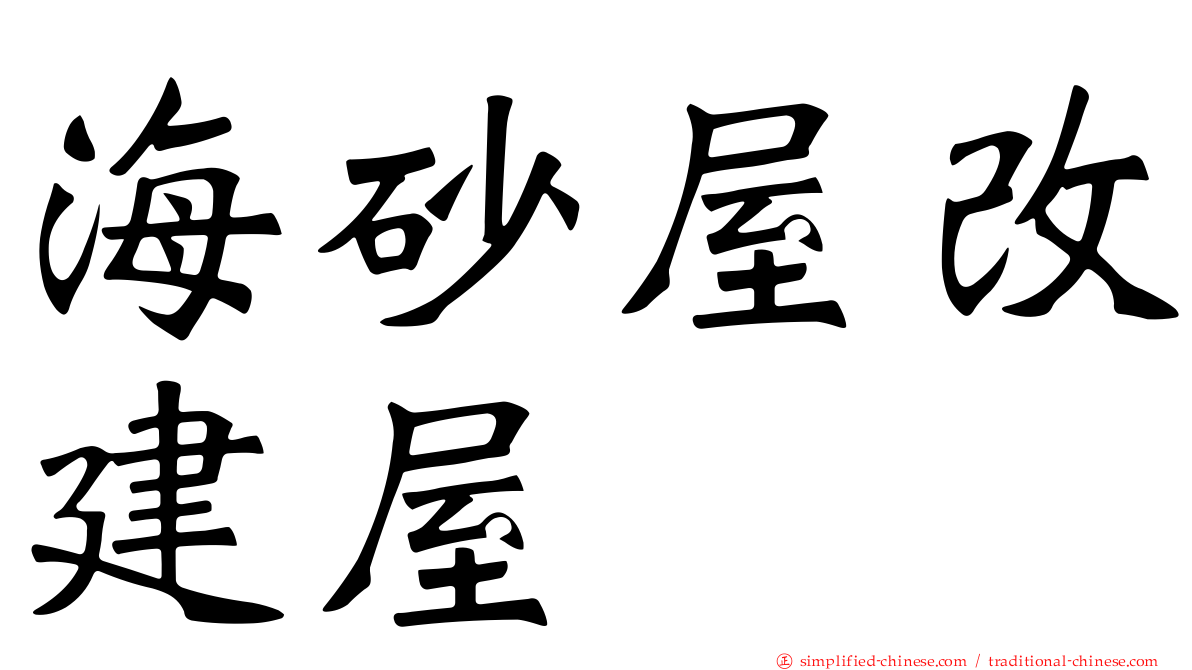 海砂屋改建屋

正 simplified-chinese.com / traditional-chinese.com